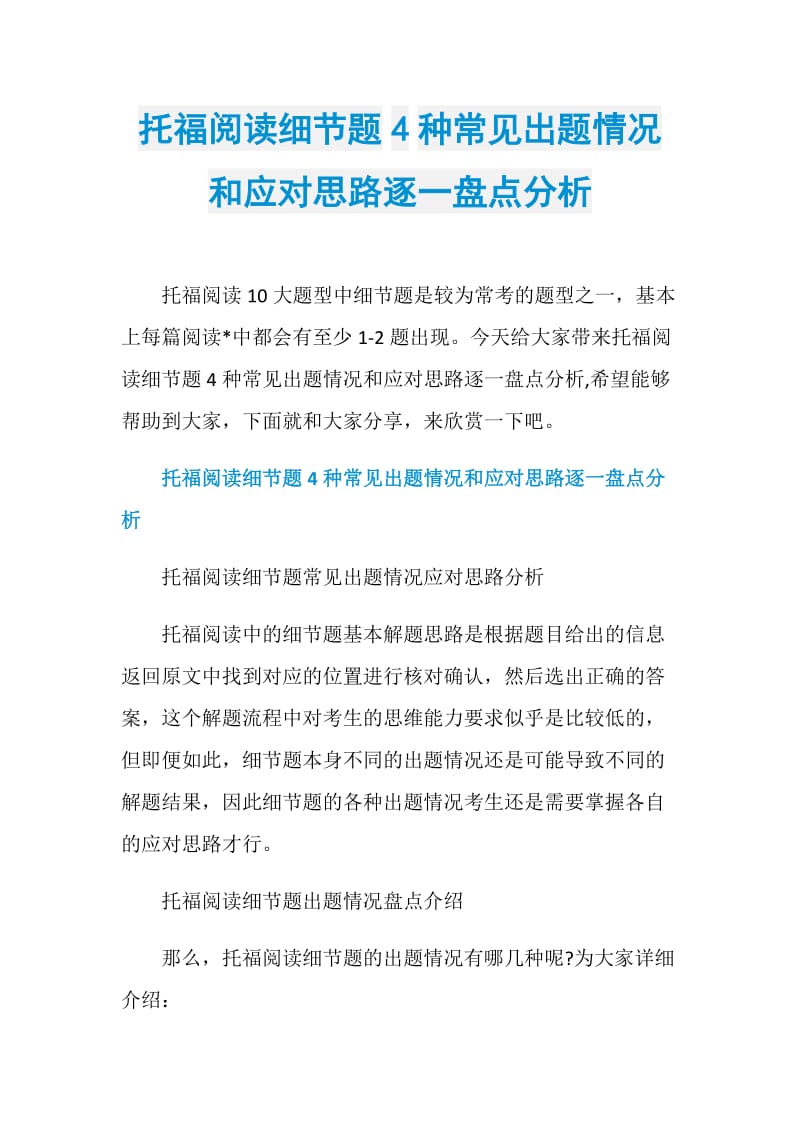 托福阅读细节题 4 种常见出题情况和应对思路逐一盘点分析

托福阅读 10 大题型中细节题是较为常考的题型之一，基本上每篇阅读*中都会有至少 1-2 题出现。今天给大家带来托福阅读细节题 4 种常见出题情况和应对思路逐一盘点分析,希望能够帮助到大家，下面就和大家分享，来欣赏一下吧。

托福阅读细节题 4 种常见出题情况和应对思路逐一盘点分析

托福阅读细节题常见出题情况应对思路分析

托福阅读中的细节题基本解题思路是根据题目给出的信息返回原文中找到对应的位置进行核对确认，然后选出正确的答案，这个解题流程中对考生的思维能力要求似乎是比较低的，但即便如此，细节题本身不同的出题情况还是可能导致不同的解题结果，因此细节题的各种出题情况考生还是需要掌握各自的应对思路才行。

托福阅读细节题出题情况盘点介绍

那么，托福阅读细节题的出题情况有哪几种呢?为大家详细介绍：